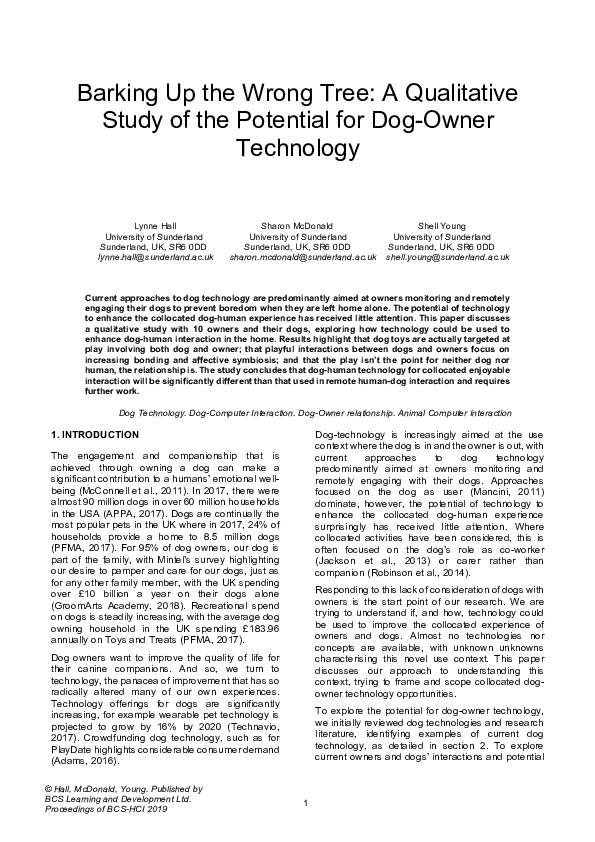 Barking Up the Wrong Tree: A Qualitative Study of the Potential for Dog-Owner Technology

Lynne Hall
University of Sunderland
Sunderland, UK, SR6 0DD
lynne.hall@sunderland.ac.uk

Sharon McDonald
University of Sunderland
Sunderland, UK, SR6 0DD
sharon.mcdonald@sunderland.ac.uk

Shell Young
University of Sunderland
Sunderland, UK, SR6 0DD
shell.young@sunderland.ac.uk

Current approaches to dog technology are predominantly aimed at owners monitoring and remotely engaging their dogs to prevent boredom when they are left home alone. The potential of technology to enhance the collocated dog-human experience has received little attention. This paper discusses a qualitative study with 10 owners and their dogs, exploring how technology could be used to enhance dog-human interaction in the home. Results highlight that dog toys are actually targeted at play involving both dog and owner; that playful interactions between dogs and owners focus on increasing bonding and affective symbiosis; and that the play isn't the point for neither dog nor human, the relationship is. The study concludes that dog-human technology for collocated enjoyable interaction will be significantly different than that used in remote human-dog interaction and requires further work.

Dog Technology. Dog-Computer Interaction. Dog-Owner relationship. Animal Computer Interaction

1. INTRODUCTION

The engagement and companionship that is achieved through owning a dog can make a significant contribution to a humans' emotional well-being (McConnell et al., 2011). In 2017, there were almost 90 million dogs in over 60 million households in the USA (APPA, 2017). Dogs are continually the most popular pets in the UK where in 2017, 24% of households provide a home to 8.5 million dogs (PFMA, 2017). For 95% of dog owners, our dog is part of the family, with Mintel's survey highlighting our desire to pamper and care for our dogs, just as for any other family member, with the UK spending over £10 billion a year on their dogs alone (GroomArts Academy, 2018). Recreational spend on dogs is steadily increasing, with the average dog owning household in the UK spending £183.96 annually on Toys and Treats (PFMA, 2017).

Dog owners want to improve the quality of life for their canine companions. And so, we turn to technology, the panacea of improvement that has so radically altered many of our own experiences. Technology offerings for dogs are significantly increasing, for example wearable pet technology is projected to grow by 16% by 2020 (Technavio, 2017). Crowdfunding dog technology, such as for PlayDate highlights considerable consumer demand (Adams, 2016).

Dog-technology is increasingly aimed at the use context where the dog is in and the owner is out, with current approaches to dog technology predominantly aimed at owners monitoring and remotely engaging with their dogs. Approaches focused on the dog as user (Mancini, 2011) dominate, however, the potential of technology to enhance the collocated dog-human experience surprisingly has received little attention. Where collocated activities have been considered, this is often focused on the dog's role as co-worker (Jackson et al., 2013) or carer rather than companion (Robinson et al., 2014).

Responding to this lack of consideration of dogs with owners is the start point of our research. We are trying to understand if, and how, technology could be used to improve the collocated experience of owners and dogs. Almost no technologies nor concepts are available, with unknown unknowns characterising this novel use context. This paper discusses our approach to understanding this context, trying to frame and scope collocated dog-owner technology opportunities.

To explore the potential for dog-owner technology, we initially reviewed dog technologies and research literature, identifying examples of current dog technology, as detailed in section 2. To explore current owners and dogs' interactions and potential

© Hall, McDonald, Young. Published by BCS Learning and Development Ltd. Proceedings of BCS-HCI 2019

1